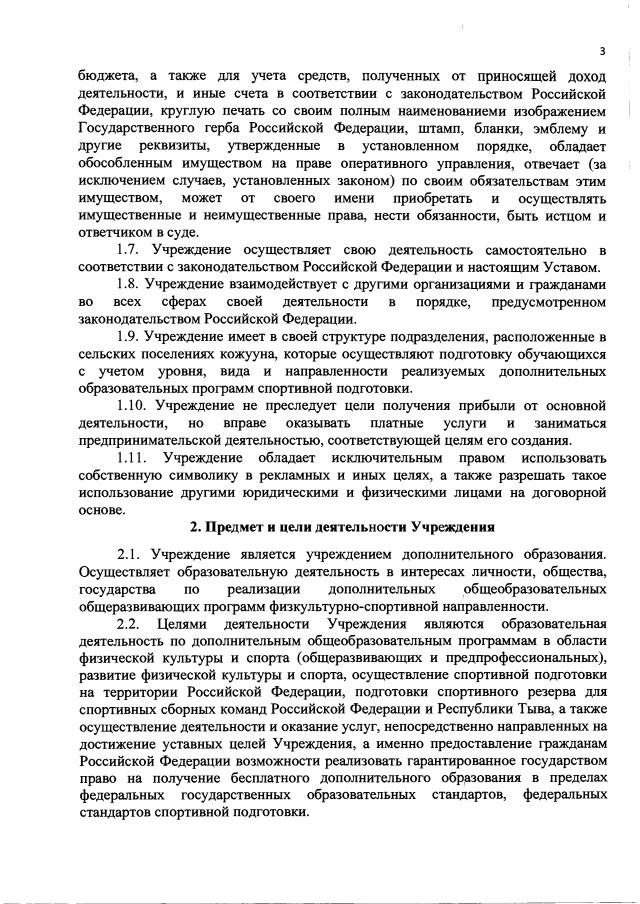 3

бюджета, а также для учета средств, полученных от приносящей доход деятельности, и иные счета в соответствии с законодательством Российской Федерации, круглую печать со своим полным наименованиеми изображением Государственного герба Российской Федерации, штамп, бланки, эмблему и другие реквизиты, утвержденные в установленном порядке, обладает обособленным имуществом на праве оперативного управления, отвечает (за исключением случаев, установленных законом) по своим обязательствам этим имуществом, может от своего имени приобретать и осуществлять имущественные и неимущественные права, нести обязанности, быть истцом и ответчиком в суде.

1.7. Учреждение осуществляет свою деятельность самостоятельно в соответствии с законодательством Российской Федерации и настоящим Уставом.

1.8. Учреждение взаимодействует с другими организациями и гражданами во всех сферах своей деятельности в порядке, предусмотренном законодательством Российской Федерации.

1.9. Учреждение имеет в своей структуре подразделения, расположенные в сельских поселениях кожууна, которые осуществляют подготовку обучающихся с учетом уровня, вида и направленности реализуемых дополнительных образовательных программ спортивной подготовки.

1.10. Учреждение не преследует цели получения прибыли от основной деятельности, но вправе оказывать платные услуги и заниматься предпринимательской деятельностью, соответствующей целям его создания.

1.11. Учреждение обладает исключительным правом использовать собственную символику в рекламных и иных целях, а также разрешать такое использование другими юридическими и физическими лицами на договорной основе.

2. Предмет и цели деятельности Учреждения

2.1. Учреждение является учреждением дополнительного образования. Осуществляет образовательную деятельность в интересах личности, общества, государства по реализации дополнительных общеобразовательных общеразвивающих программ физкультурно-спортивной направленности.

2.2. Целями деятельности Учреждения являются образовательная деятельность по дополнительным общеобразовательным программам в области физической культуры и спорта (общеразвивающих и предпрофессиональных), развитие физической культуры и спорта, осуществление спортивной подготовки на территории Российской Федерации, подготовки спортивного резерва для спортивных сборных команд Российской Федерации и Республики Тыва, а также осуществление деятельности и оказание услуг, непосредственно направленных на достижение уставных целей Учреждения, а именно предоставление гражданам Российской Федерации возможности реализовать гарантированное государством право на получение бесплатного дополнительного образования в пределах федеральных государственных образовательных стандартов, федеральных стандартов спортивной подготовки.